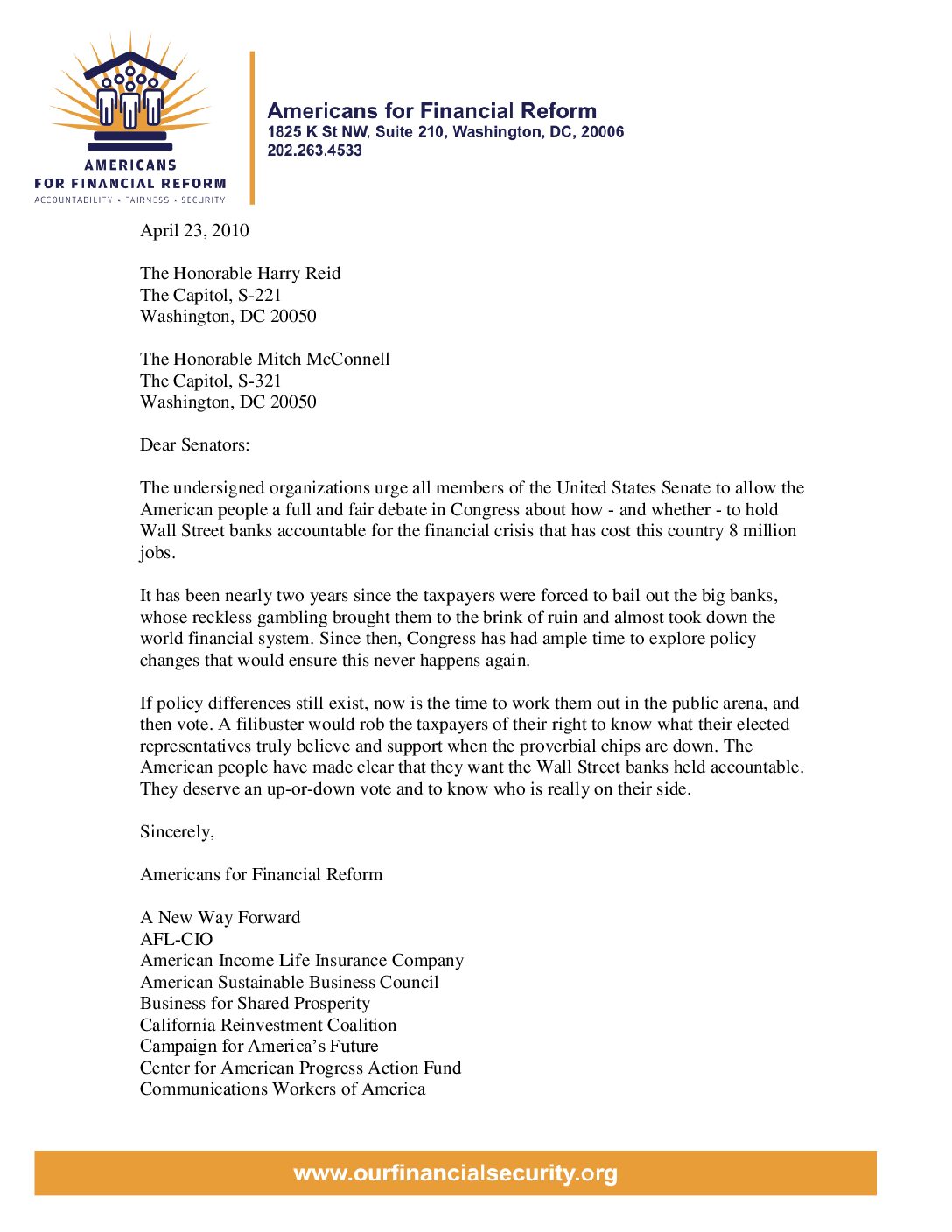 AMERICANS
FOR FINANCIAL REFORM
ACCOUNTABILITY • FAIRNESS • SECURITY

Americans for Financial Reform
1825 K St NW, Suite 210, Washington, DC, 20006
202.263.4533

April 23, 2010

The Honorable Harry Reid
The Capitol, S-221
Washington, DC 20050

The Honorable Mitch McConnell
The Capitol, S-321
Washington, DC 20050

Dear Senators:

The undersigned organizations urge all members of the United States Senate to allow the American people a full and fair debate in Congress about how - and whether - to hold Wall Street banks accountable for the financial crisis that has cost this country 8 million jobs.

It has been nearly two years since the taxpayers were forced to bail out the big banks, whose reckless gambling brought them to the brink of ruin and almost took down the world financial system. Since then, Congress has had ample time to explore policy changes that would ensure this never happens again.

If policy differences still exist, now is the time to work them out in the public arena, and then vote. A filibuster would rob the taxpayers of their right to know what their elected representatives truly believe and support when the proverbial chips are down. The American people have made clear that they want the Wall Street banks held accountable. They deserve an up-or-down vote and to know who is really on their side.

Sincerely,

Americans for Financial Reform

A New Way Forward
AFL-CIO
American Income Life Insurance Company
American Sustainable Business Council
Business for Shared Prosperity
California Reinvestment Coalition
Campaign for America's Future
Center for American Progress Action Fund
Communications Workers of America

www.ourfinancialsecurity.org